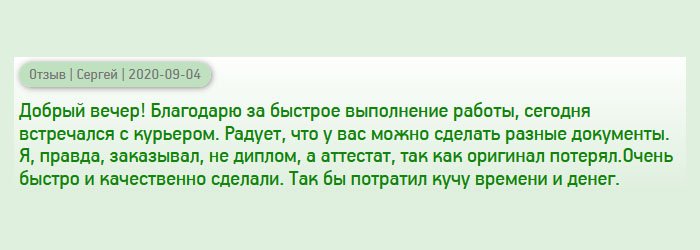 Отзыв | Сергей | 2020-09-04

Добрый вечер! Благодарю за быстрое выполнение работы, сегодня встречался с курьером. Радует, что у вас можно сделать разные документы. Я, правда, заказывал, не диплом, а аттестат, так как оригинал потерял.Очень быстро и качественно сделали. Так бы потратил кучу времени и денег.